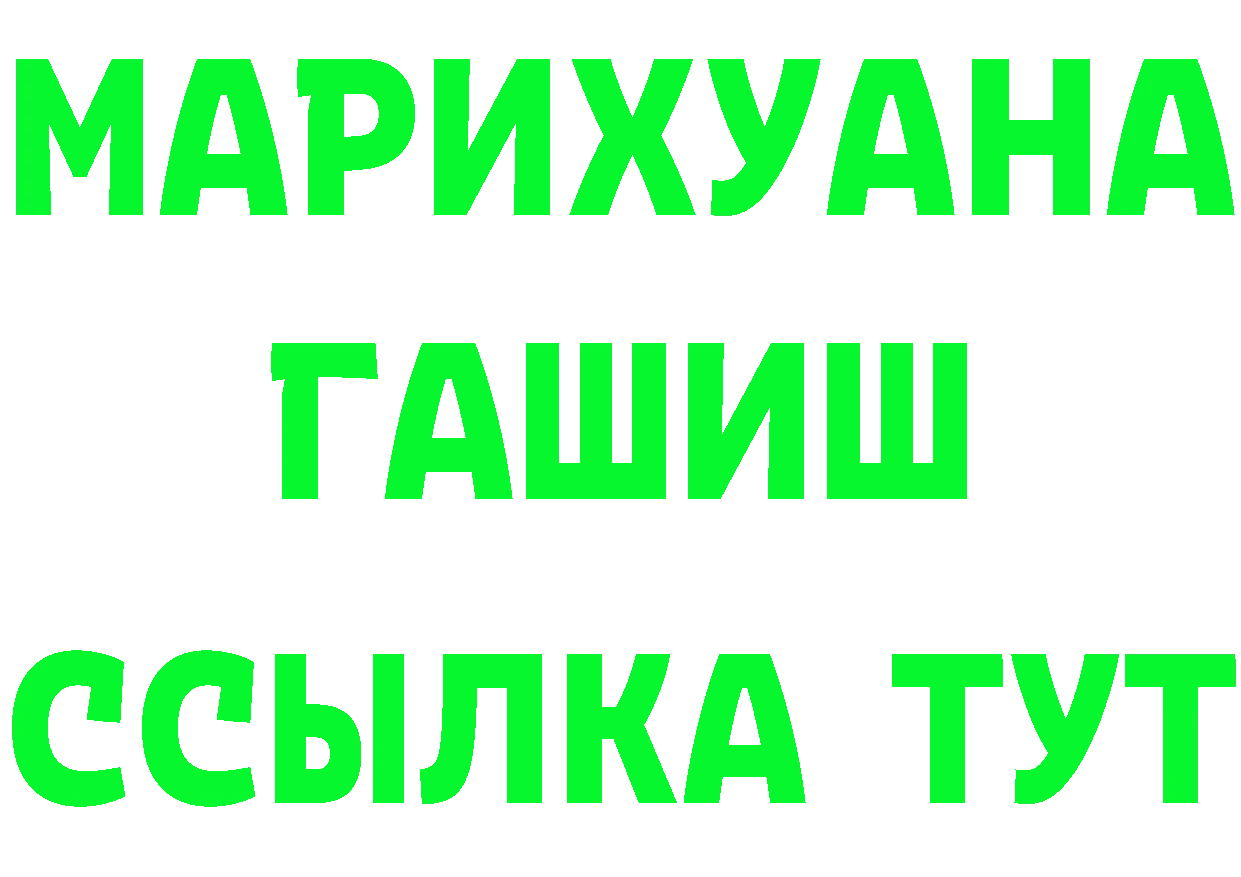 МАРИХУАНА
ГАШИШ
ССЫЛКА ТУТ